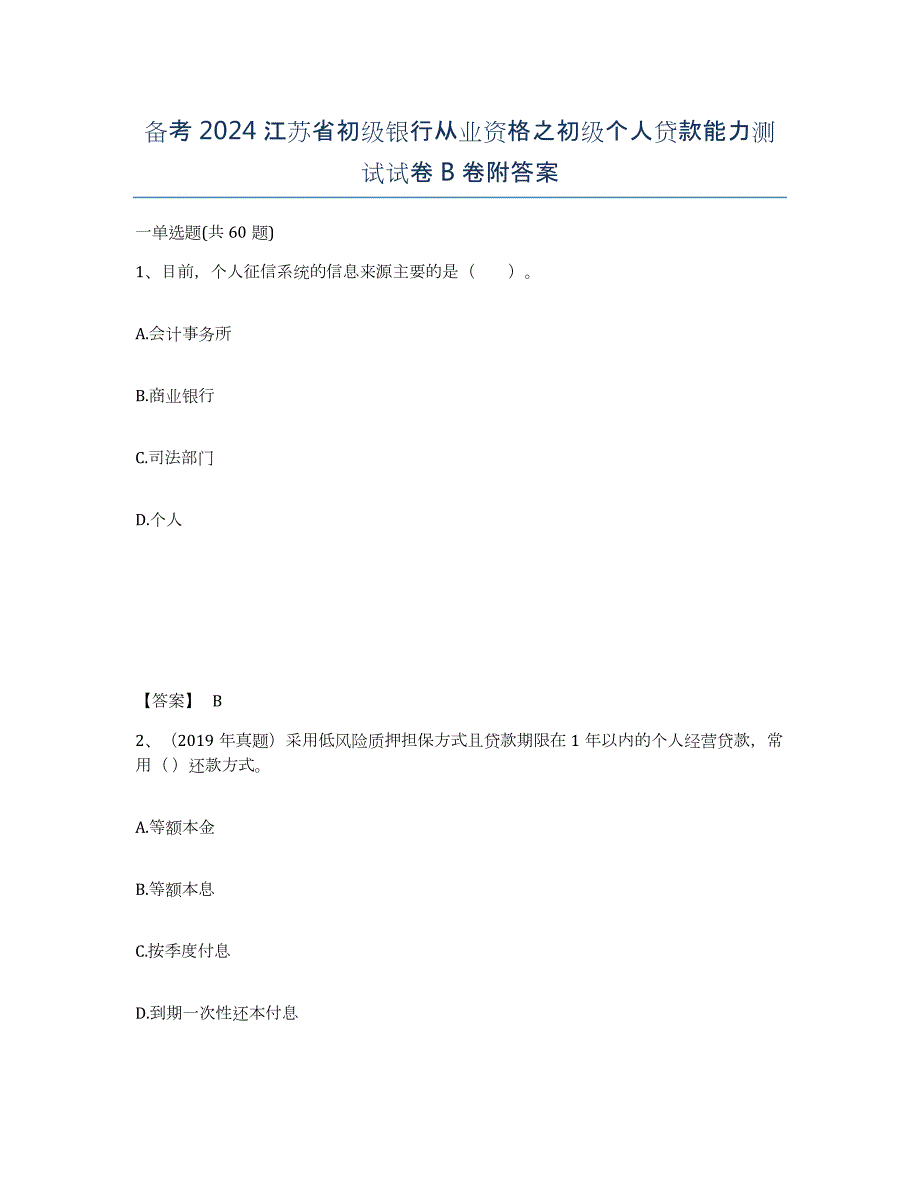 备考 2024 江苏省初级银行从业资格之初级个人贷款能力测试试卷 B 卷附答案

一单选题(共 60 题)

1、目前，个人征信系统的信息来源主要的是（　　）。

A.会计事务所

B.商业银行

C.司法部门

D.个人

【答案】 B

2、（2019 年真题）采用低风险质押担保方式且贷款期限在 1 年以内的个人经营贷款，常用（）还款方式。

A.等额本金

B.等额本息

C.按季度付息

D.到期一次性还本付息